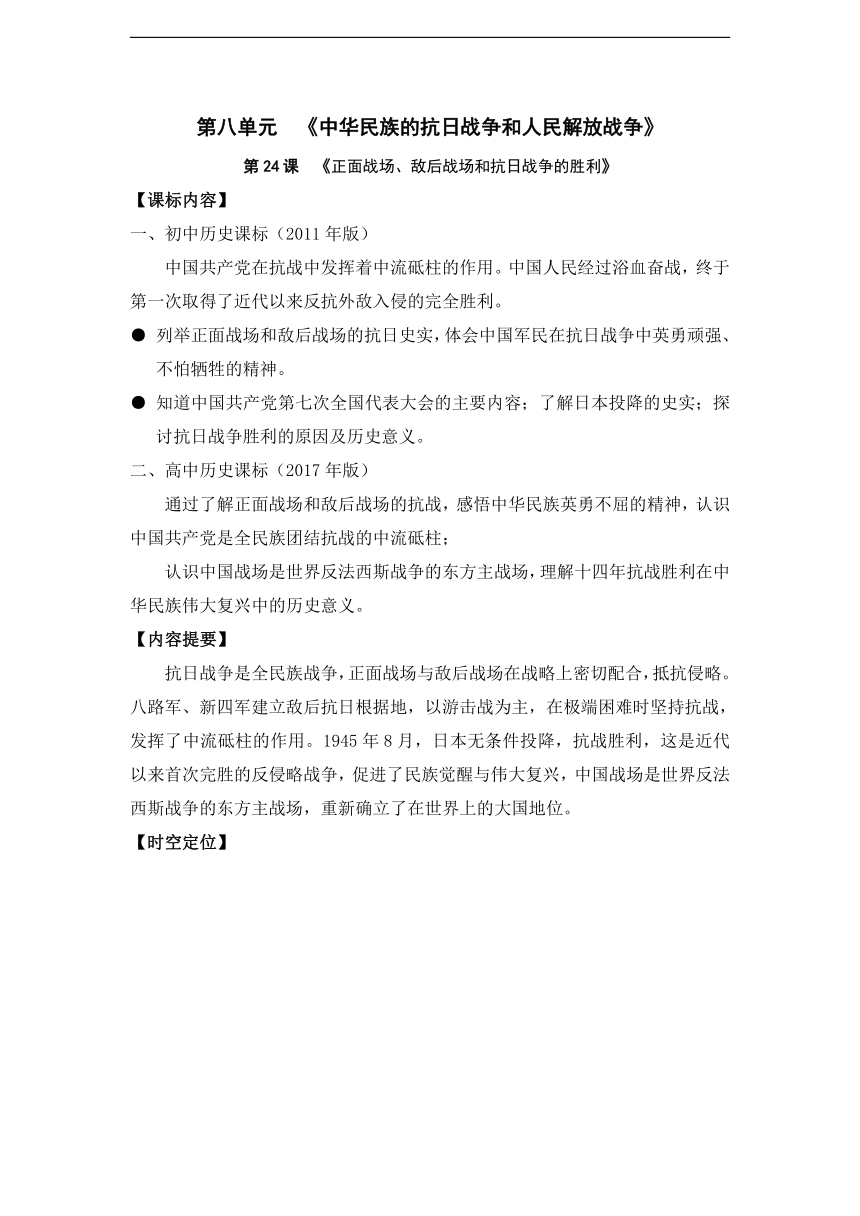 第八单元　《中华民族的抗日战争和人民解放战争》

第 24 课　《正面战场、敌后战场和抗日战争的胜利》

【课标内容】

一、初中历史课标（2011 年版）

中国共产党在抗战中发挥着中流砥柱的作用。中国人民经过浴血奋战，终于第一次取得了近代以来反抗外敌入侵的完全胜利。

● 列举正面战场和敌后战场的抗日史实，体会中国军民在抗日战争中英勇顽强、不怕牺牲的精神。

● 知道中国共产党第七次全国代表大会的主要内容；了解日本投降的史实；探讨抗日战争胜利的原因及历史意义。

二、高中历史课标（2017 年版）

通过了解正面战场和敌后战场的抗战，感悟中华民族英勇不屈的精神，认识中国共产党是全民族团结抗战的中流砥柱；

认识中国战场是世界反法西斯战争的东方主战场，理解十四年抗战胜利在中华民族伟大复兴中的历史意义。

【内容提要】

抗日战争是全民族战争，正面战场与敌后战场在战略上密切配合，抵抗侵略。八路军、新四军建立敌后抗日根据地，以游击战为主，在极端困难时坚持抗战，发挥了中流砥柱的作用。1945 年 8 月，日本无条件投降，抗战胜利，这是近代以来首次完胜的反侵略战争，促进了民族觉醒与伟大复兴，中国战场是世界反法西斯战争的东方主战场，重新确立了在世界上的大国地位。

【时空定位】